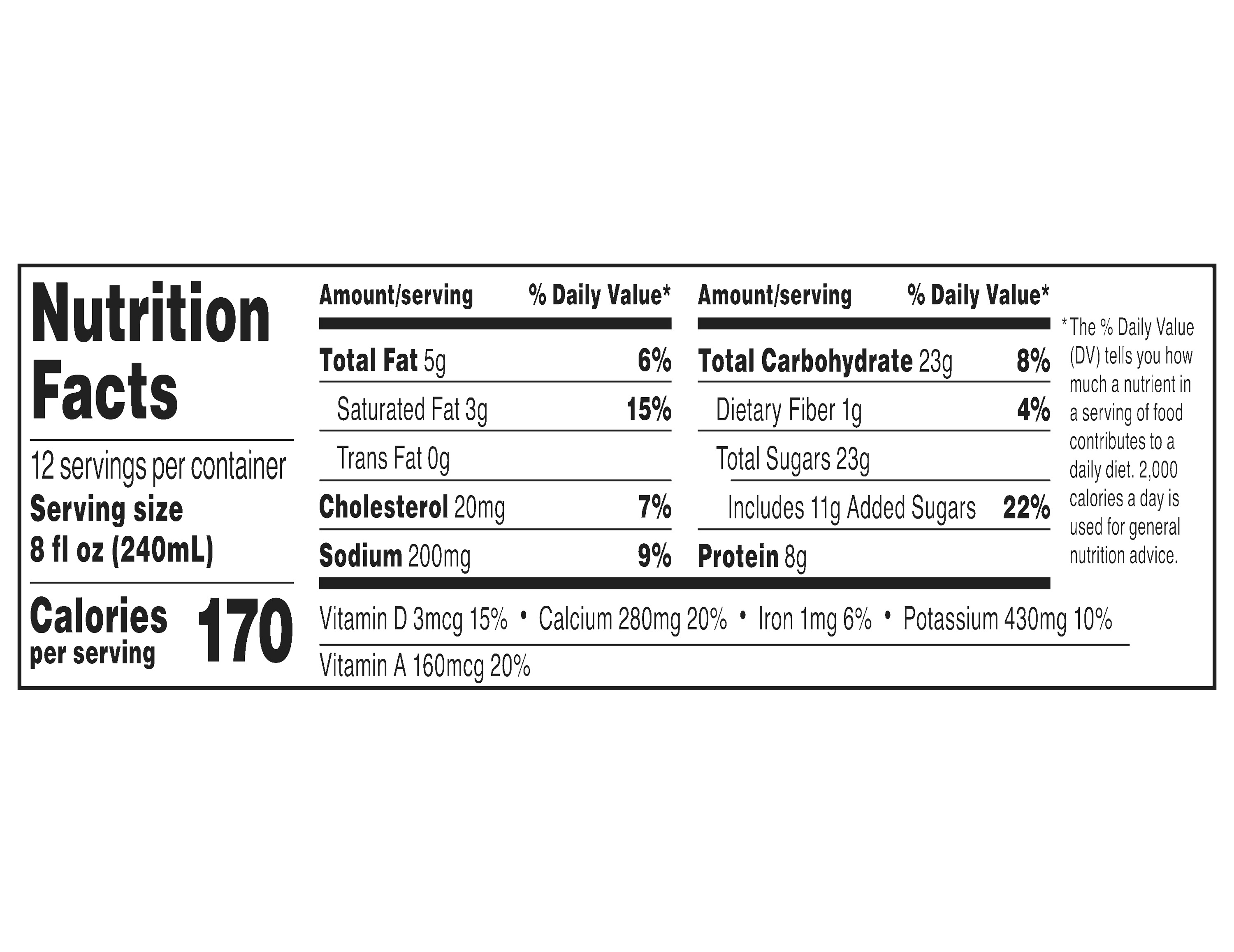 Nutrition Facts

12 servings per container
Serving size
8 fl oz (240mL)

Calories per serving 170

| Amount/serving | % Daily Value* |
|---|---|
| Total Fat 5g | 6% |
| Saturated Fat 3g | 15% |
| Trans Fat 0g | |
| Cholesterol 20mg | 7% |
| Sodium 200mg | 9% |

| Amount/serving | % Daily Value* |
|---|---|
| Total Carbohydrate 23g | 8% |
| Dietary Fiber 1g | 4% |
| Total Sugars 23g | |
| Includes 11g Added Sugars | 22% |
| Protein 8g | |

Vitamin D 3mcg 15% • Calcium 280mg 20% • Iron 1mg 6% • Potassium 430mg 10%

Vitamin A 160mcg 20%

* The % Daily Value (DV) tells you how much a nutrient in a serving of food contributes to a daily diet. 2,000 calories a day is used for general nutrition advice.